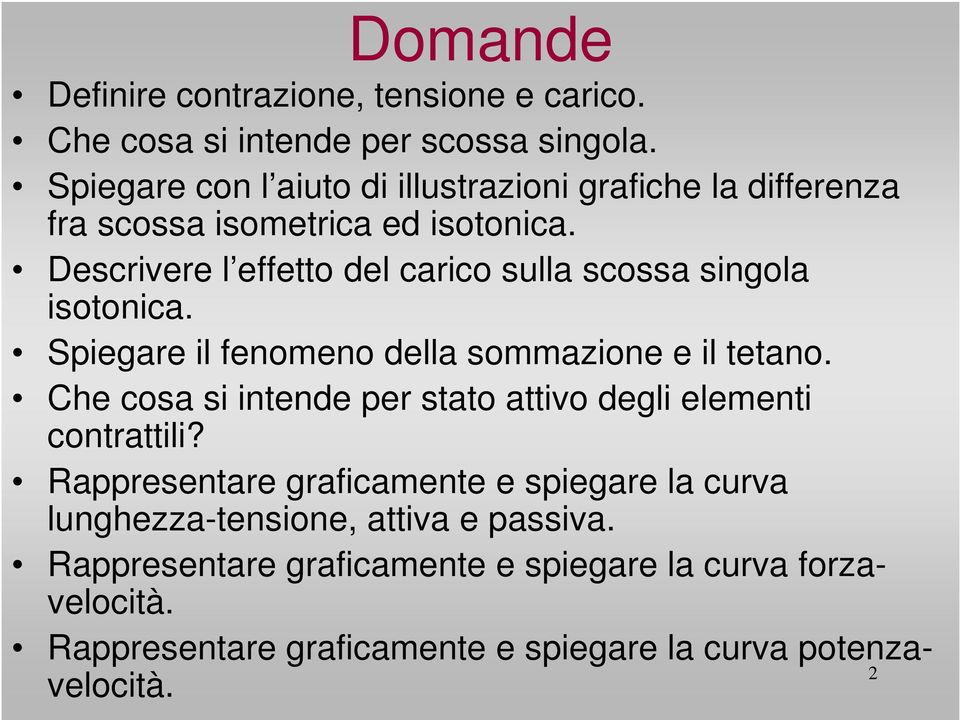 Domande

• Definire contrazione, tensione e carico.
• Che cosa si intende per scossa singola.
• Spiegare con l’aiuto di illustrazioni grafiche la differenza fra scossa isometrica ed isotonica.
• Descrivere l’effetto del carico sulla scossa singola isotonica.
• Spiegare il fenomeno della sommazione e il tetano.
• Che cosa si intende per stato attivo degli elementi contrattili?
• Rappresentare graficamente e spiegare la curva lunghezza-tensione, attiva e passiva.
• Rappresentare graficamente e spiegare la curva forza-velocità.
• Rappresentare graficamente e spiegare la curva potenza-velocità.

2